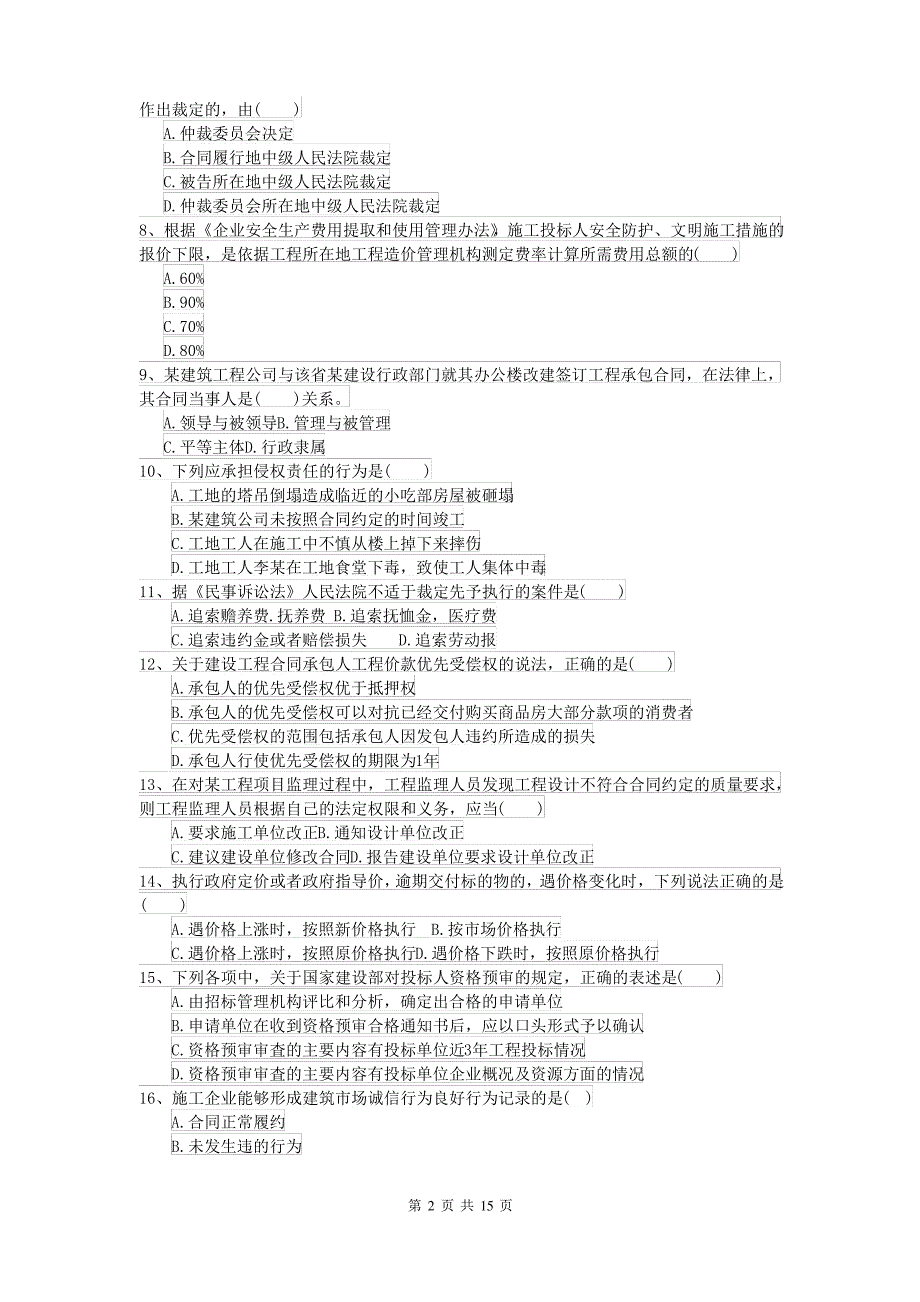 作出裁定的，由(　　)

A.仲裁委员会决定

B.合同履行地中级人民法院裁定

C.被告所在地中级人民法院裁定

D.仲裁委员会所在地中级人民法院裁定

8、根据《企业安全生产费用提取和使用管理办法》施工投标人安全防护、文明施工措施的报价下限，是依据工程所在地工程造价管理机构测定费率计算所需费用总额的(　　)

A.60%

B.90%

C.70%

D.80%

9、某建筑工程公司与该省某建设行政部门就其办公楼改建签订工程承包合同，在法律上，其合同当事人是(　　)关系。

A.领导与被领导B.管理与被管理

C.平等主体D.行政隶属

10、下列应承担侵权责任的行为是(　　)

A.工地的塔吊倒塌造成临近的小吃部房屋被砸塌

B.某建筑公司未按照合同约定的时间竣工

C.工地工人在施工中不慎从楼上掉下来摔伤

D.工地工人李某在工地食堂下毒，致使工人集体中毒

11、据《民事诉讼法》人民法院不适于裁定先予执行的案件是(　　)

A.追索赡养费.抚养费 B.追索抚恤金，医疗费

C.追索违约金或者赔偿损失　　D.追索劳动报

12、关于建设工程合同承包人工程价款优先受偿权的说法，正确的是(　　)

A.承包人的优先受偿权优于抵押权

B.承包人的优先受偿权可以对抗已经交付购买商品房大部分款项的消费者

C.优先受偿权的范围包括承包人因发包人违约所造成的损失

D.承包人行使优先受偿权的期限为1年

13、在对某工程项目监理过程中，工程监理人员发现工程设计不符合合同约定的质量要求，则工程监理人员根据自己的法定权限和义务，应当(　　)

A.要求施工单位改正B.通知设计单位改正

C.建议建设单位修改合同D.报告建设单位要求设计单位改正

14、执行政府定价或者政府指导价，逾期交付标的物的，遇价格变化时，下列说法正确的是(　　)

A.遇价格上涨时，按照新价格执行　B.按市场价格执行

C.遇价格上涨时，按照原价格执行D.遇价格下跌时，按照原价格执行

15、下列各项中，关于国家建设部对投标人资格预审的规定，正确的表述是(　　)

A.由招标管理机构评比和分析，确定出合格的申请单位

B.申请单位在收到资格预审合格通知书后，应以口头形式予以确认

C.资格预审审查的主要内容有投标单位近3年工程投标情况

D.资格预审审查的主要内容有投标单位企业概况及资源方面的情况

16、施工企业能够形成建筑市场诚信行为良好行为记录的是(　)

A.合同正常履约

B.未发生违的行为

第 2 页 共 15 页